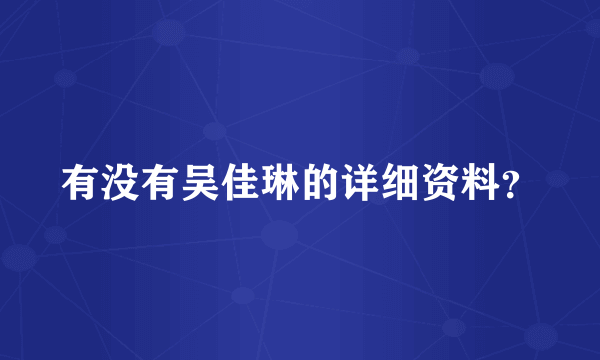 有没有吴佳琳的详细资料?